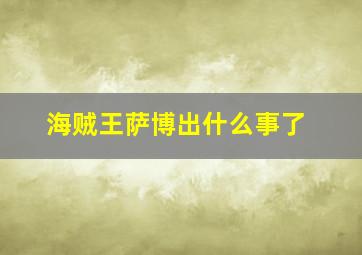 海贼王萨博出什么事了